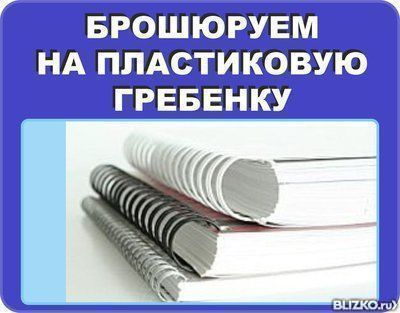 БРОШЮРУЕМ
НА ПЛАСТИКОВУЮ
ГРЕБЕНКУ

BLIZKO.ru